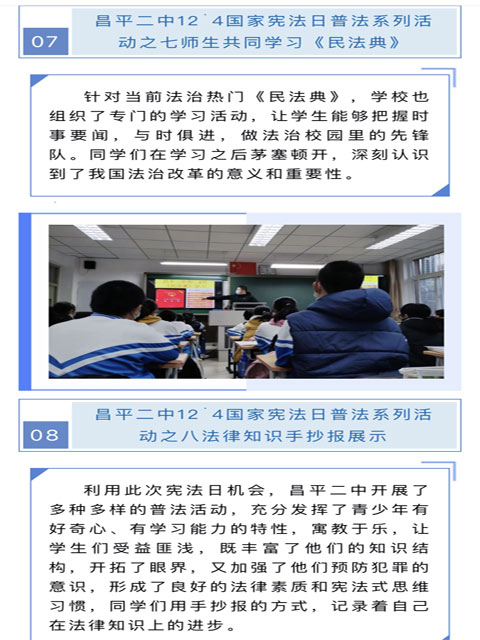 07

昌平二中12˙4国家宪法日普法系列活动之七师生共同学习《民法典》

针对当前法治热门《民法典》，学校也组织了专门的学习活动，让学生能够把握时事要闻，与时俱进，做法治校园里的先锋队。同学们在学习之后茅塞顿开，深刻认识到了我国法治改革的意义和重要性。

08

昌平二中12˙4国家宪法日普法系列活动之八法律知识手抄报展示

利用此次宪法日机会，昌平二中开展了多种多样的普法活动，充分发挥了青少年有好奇心、有学习能力的特性，寓教于乐，让学生们受益匪浅，既丰富了他们的知识结构，开拓了眼界，又加强了他们预防犯罪的意识，形成了良好的法律素质和宪法式思维习惯，同学们用手抄报的方式，记录着自己在法律知识上的进步。